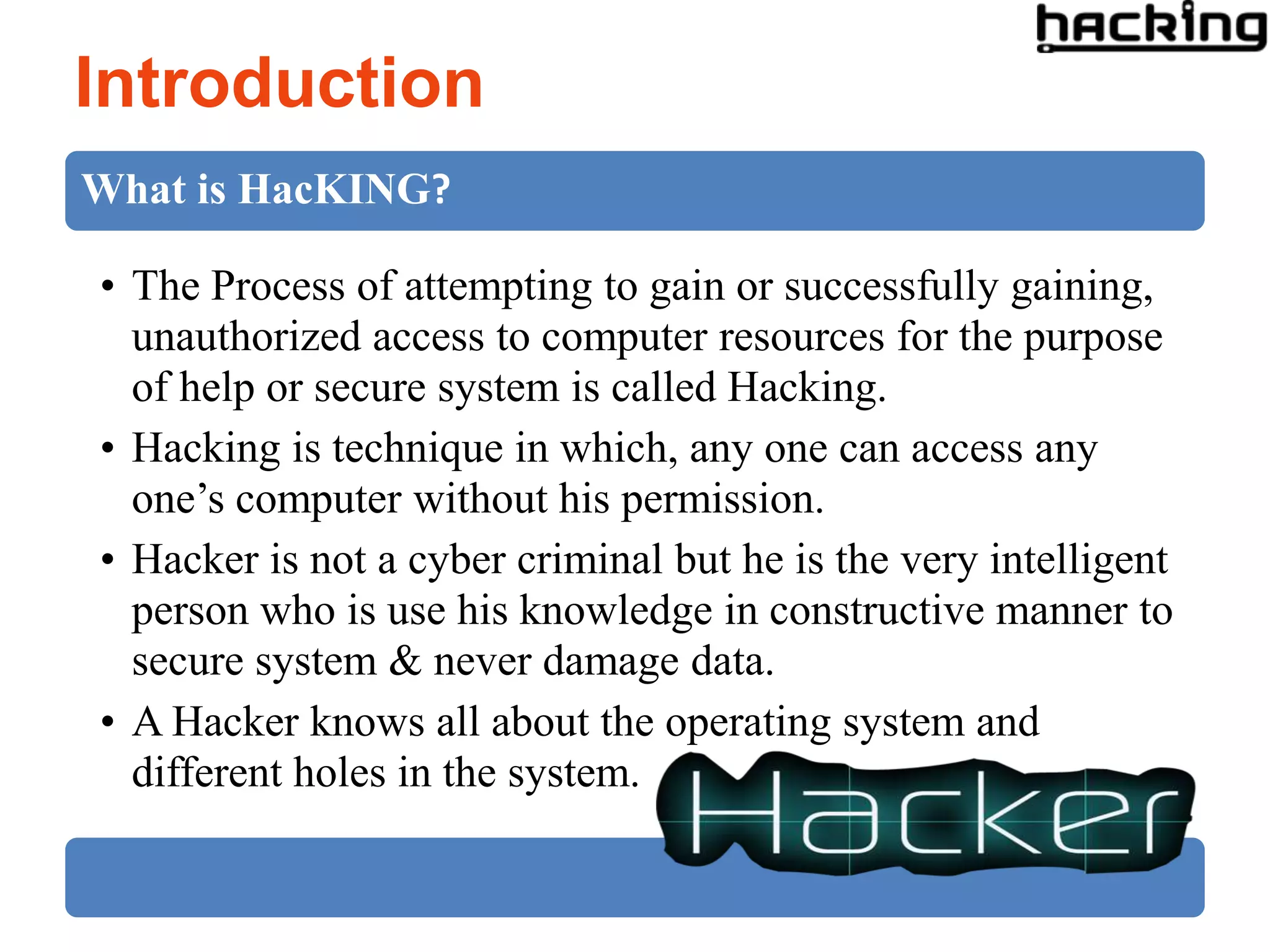 hacking

Introduction

What is HacKING?

• The Process of attempting to gain or successfully gaining, unauthorized access to computer resources for the purpose of help or secure system is called Hacking.
• Hacking is technique in which, any one can access any one's computer without his permission.
• Hacker is not a cyber criminal but he is the very intelligent person who is use his knowledge in constructive manner to secure system & never damage data.
• A Hacker knows all about the operating system and different holes in the system.

Hacker